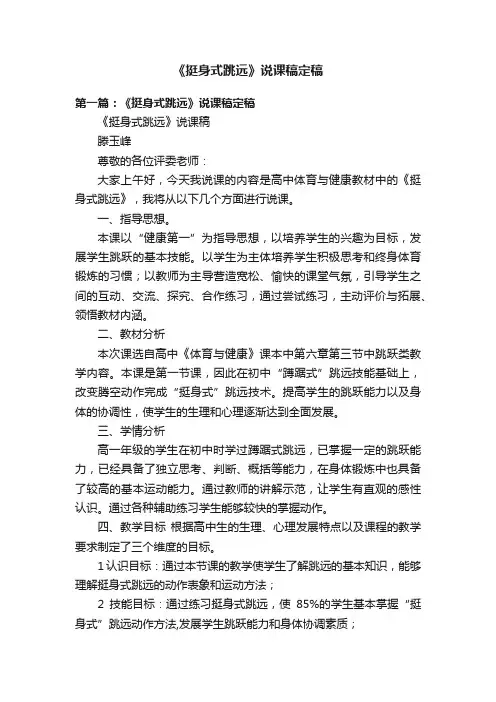 《挺身式跳远》说课稿定稿

第一篇：《挺身式跳远》说课稿定稿

《挺身式跳远》说课稿

滕玉峰

尊敬的各位评委老师：

大家上午好，今天我说课的内容是高中体育与健康教材中的《挺身式跳远》，我将从以下几个方面进行说课。

一、指导思想。

本课以“健康第一”为指导思想，以培养学生的兴趣为目标，发展学生跳跃的基本技能。以学生为主体培养学生积极思考和终身体育锻炼的习惯；以教师为主导营造宽松、愉快的课堂气氛，引导学生之间的互动、交流、探究、合作练习，通过尝试练习，主动评价与拓展、领悟教材内涵。

二、教材分析

本次课选自高中《体育与健康》课本中第六章第三节中跳跃类教学内容。本课是第一节课，因此在初中“蹲踞式”跳远技能基础上，改变腾空动作完成“挺身式”跳远技术。提高学生的跳跃能力以及身体的协调性，使学生的生理和心理逐渐达到全面发展。

三、学情分析

高一年级的学生在初中时学过蹲踞式跳远，已掌握一定的跳跃能力，已经具备了独立思考、判断、概括等能力，在身体锻炼中也具备了较高的基本运动能力。通过教师的讲解示范，让学生有直观的感性认识。通过各种辅助练习学生能够较快的掌握动作。

四、教学目标 根据高中生的生理、心理发展特点以及课程的教学要求制定了三个维度的目标。

1 认识目标：通过本节课的教学使学生了解跳远的基本知识，能够理解挺身式跳远的动作表象和运动方法；

2 技能目标：通过练习挺身式跳远，使 85%的学生基本掌握“挺身式”跳远动作方法,发展学生跳跃能力和身体协调素质；